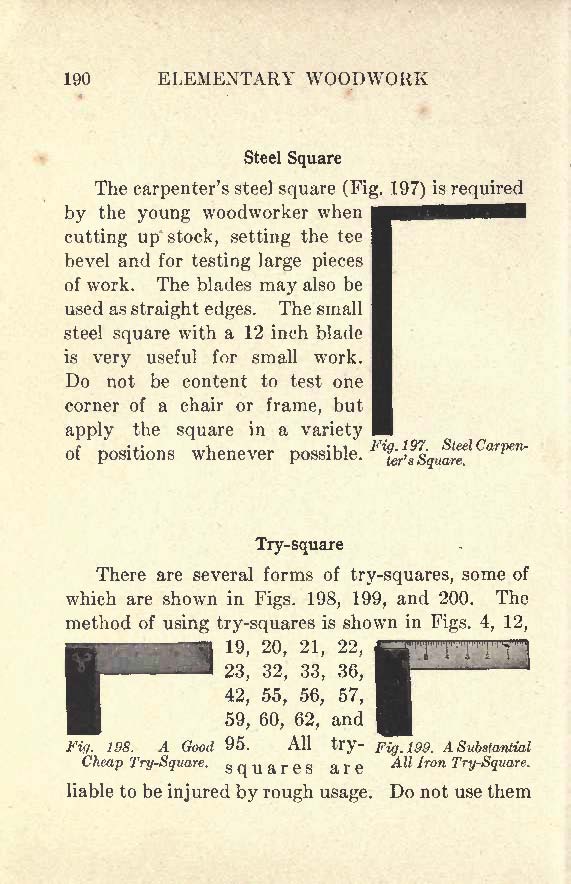 190 ELEMENTARY WOODWORK

Steel Square

The carpenter's steel square (Fig. 197) is required by the young woodworker when cutting up stock, setting the tee bevel and for testing large pieces of work. The blades may also be used as straight edges. The small steel square with a 12 inch blade is very useful for small work. Do not be content to test one corner of a chair or frame, but apply the square in a variety of positions whenever possible.

Fig. 197. Steel Carpenter's Square.

Try-square

There are several forms of try-squares, some of which are shown in Figs. 198, 199, and 200. The method of using try-squares is shown in Figs. 4, 12, 19, 20, 21, 22, 23, 32, 33, 36, 42, 55, 56, 57, 59, 60, 62, and 95. All try-squares are liable to be injured by rough usage. Do not use them

Fig. 198. A Good Cheap Try-Square.

Fig. 199. A Substantial All Iron Try-Square.